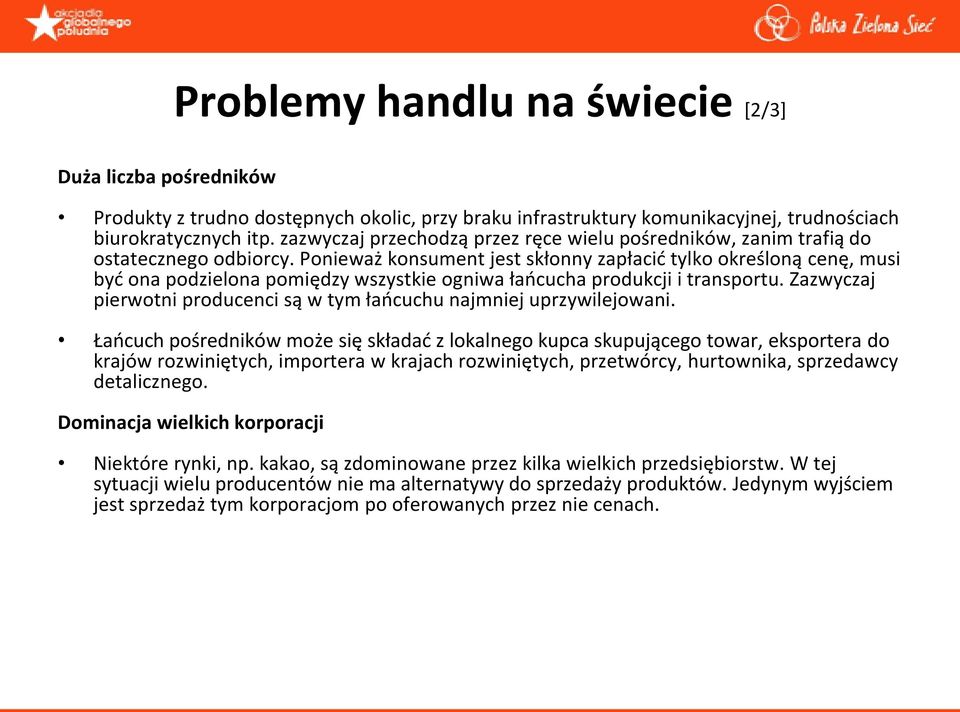 akcja dla globalnego południa

Polska Zielona Sieć

Problemy handlu na świecie [2/3]

Duża liczba pośredników

• Produkty z trudno dostępnych okolic, przy braku infrastruktury komunikacyjnej, trudnościach biurokratycznych itp. zazwyczaj przechodzą przez ręce wielu pośredników, zanim trafią do ostatecznego odbiorcy. Ponieważ konsument jest skłonny zapłacić tylko określoną cenę, musi być ona podzielona pomiędzy wszystkie ogniwa łańcucha produkcji i transportu. Zazwyczaj pierwotni producenci są w tym łańcuchu najmniej uprzywilejowani.

• Łańcuch pośredników może się składać z lokalnego kupca skupującego towar, eksportera do krajów rozwiniętych, importera w krajach rozwiniętych, przetwórcy, hurtownika, sprzedawcy detalicznego.

Dominacja wielkich korporacji

• Niektóre rynki, np. kakao, są zdominowane przez kilka wielkich przedsiębiorstw. W tej sytuacji wielu producentów nie ma alternatywy do sprzedaży produktów. Jedynym wyjściem jest sprzedaż tym korporacjom po oferowanych przez nie cenach.